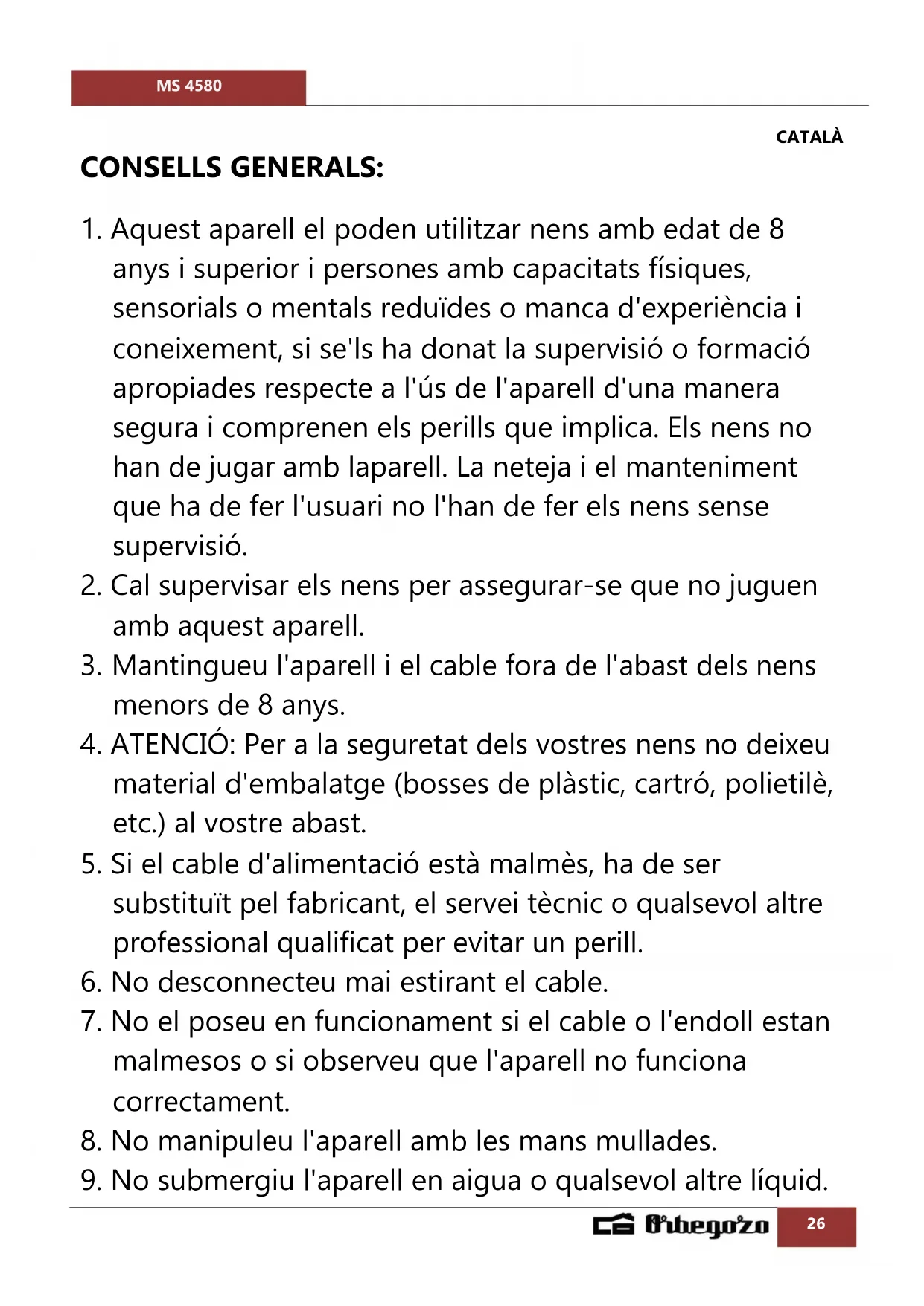 MS 4580

CATALÀ

CONSELLS GENERALS:

1. Aquest aparell el poden utilitzar nens amb edat de 8 anys i superior i persones amb capacitats físiques, sensorials o mentals reduïdes o manca d'experiència i coneixement, si se'ls ha donat la supervisió o formació apropiades respecte a l'ús de l'aparell d'una manera segura i comprenen els perills que implica. Els nens no han de jugar amb laparell. La neteja i el manteniment que ha de fer l'usuari no l'han de fer els nens sense supervisió.
2. Cal supervisar els nens per assegurar-se que no juguen amb aquest aparell.
3. Mantingueu l'aparell i el cable fora de l'abast dels nens menors de 8 anys.
4. ATENCIÓ: Per a la seguretat dels vostres nens no deixeu material d'embalatge (bosses de plàstic, cartró, polietilè, etc.) al vostre abast.
5. Si el cable d'alimentació està malmès, ha de ser substituït pel fabricant, el servei tècnic o qualsevol altre professional qualificat per evitar un perill.
6. No desconnecteu mai estirant el cable.
7. No el poseu en funcionament si el cable o l'endoll estan malmesos o si observeu que l'aparell no funciona correctament.
8. No manipuleu l'aparell amb les mans mullades.
9. No submergiu l'aparell en aigua o qualsevol altre líquid.

Orbegozo 26